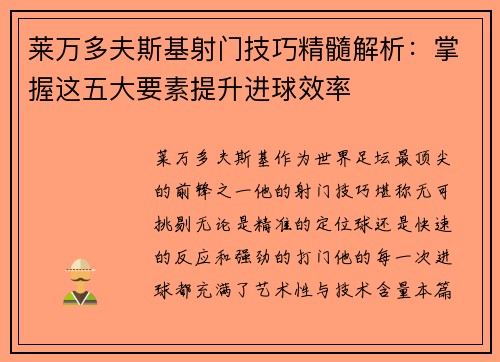 莱万多夫斯基射门技巧精髓解析：掌握这五大要素提升进球效率

莱万多夫斯基作为世界足坛最顶尖的前锋之一他的射门技巧堪称无可挑剔无论是精准的定位球还是快速的反应和强劲的打门他的每一次进球都充满了艺术性与技术含量本篇